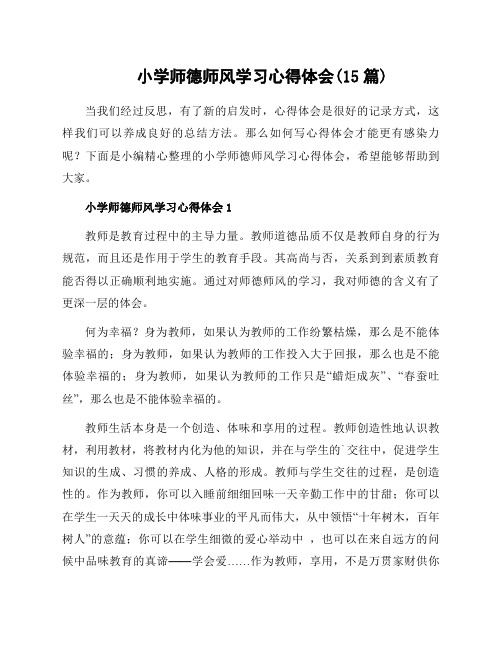 小学师德师风学习心得体会(15 篇)

当我们经过反思，有了新的启发时，心得体会是很好的记录方式，这样我们可以养成良好的总结方法。那么如何写心得体会才能更有感染力呢？下面是小编精心整理的小学师德师风学习心得体会，希望能够帮助到大家。

小学师德师风学习心得体会 1

教师是教育过程中的主导力量。教师道德品质不仅是教师自身的行为规范，而且还是作用于学生的教育手段。其高尚与否，关系到到素质教育能否得以正确顺利地实施。通过对师德师风的学习，我对师德的含义有了更深一层的体会。

何为幸福？身为教师，如果认为教师的工作纷繁枯燥，那么是不能体验幸福的；身为教师，如果认为教师的工作投入大于回报，那么也是不能体验幸福的；身为教师，如果认为教师的工作只是“蜡炬成灰”、“春蚕吐丝”，那么也是不能体验幸福的。

教师生活本身是一个创造、体味和享用的过程。教师创造性地认识教材，利用教材，将教材内化为他的知识，并在与学生的`交往中，促进学生知识的生成、习惯的养成、人格的形成。教师与学生交往的过程，是创造性的。作为教师，你可以入睡前细细回味一天辛勤工作中的甘甜；你可以在学生一天天的成长中体味事业的平凡而伟大，从中领悟“十年树木，百年树人”的意蕴；你可以在学生细微的爱心举动中 ，也可以在来自远方的问候中品味教育的真谛——学会爱……作为教师，享用，不是万贯家财供你